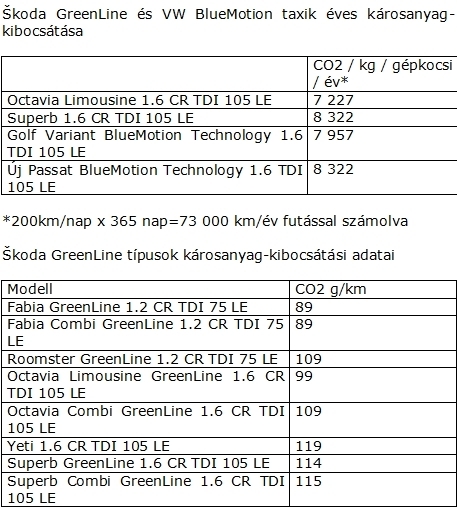 Škoda GreenLine és VW BlueMotion taxik éves károsanyag-kibocsátása

| | CO2 / kg / gépkocsi / év* |
|---|---|
| Octavia Limousine 1.6 CR TDI 105 LE | 7 227 |
| Superb 1.6 CR TDI 105 LE | 8 322 |
| Golf Variant BlueMotion Technology 1.6 TDI 105 LE | 7 957 |
| Új Passat BlueMotion Technology 1.6 TDI 105 LE | 8 322 |

*200km/nap x 365 nap=73 000 km/év futással számolva

Škoda GreenLine típusok károsanyag-kibocsátási adatai

| Modell | CO2 g/km |
|---|---|
| Fabia GreenLine 1.2 CR TDI 75 LE | 89 |
| Fabia Combi GreenLine 1.2 CR TDI 75 LE | 89 |
| Roomster GreenLine 1.2 CR TDI 75 LE | 109 |
| Octavia Limousine GreenLine 1.6 CR TDI 105 LE | 99 |
| Octavia Combi GreenLine 1.6 CR TDI 105 LE | 109 |
| Yeti 1.6 CR TDI 105 LE | 119 |
| Superb GreenLine 1.6 CR TDI 105 LE | 114 |
| Superb Combi GreenLine 1.6 CR TDI 105 LE | 115 |